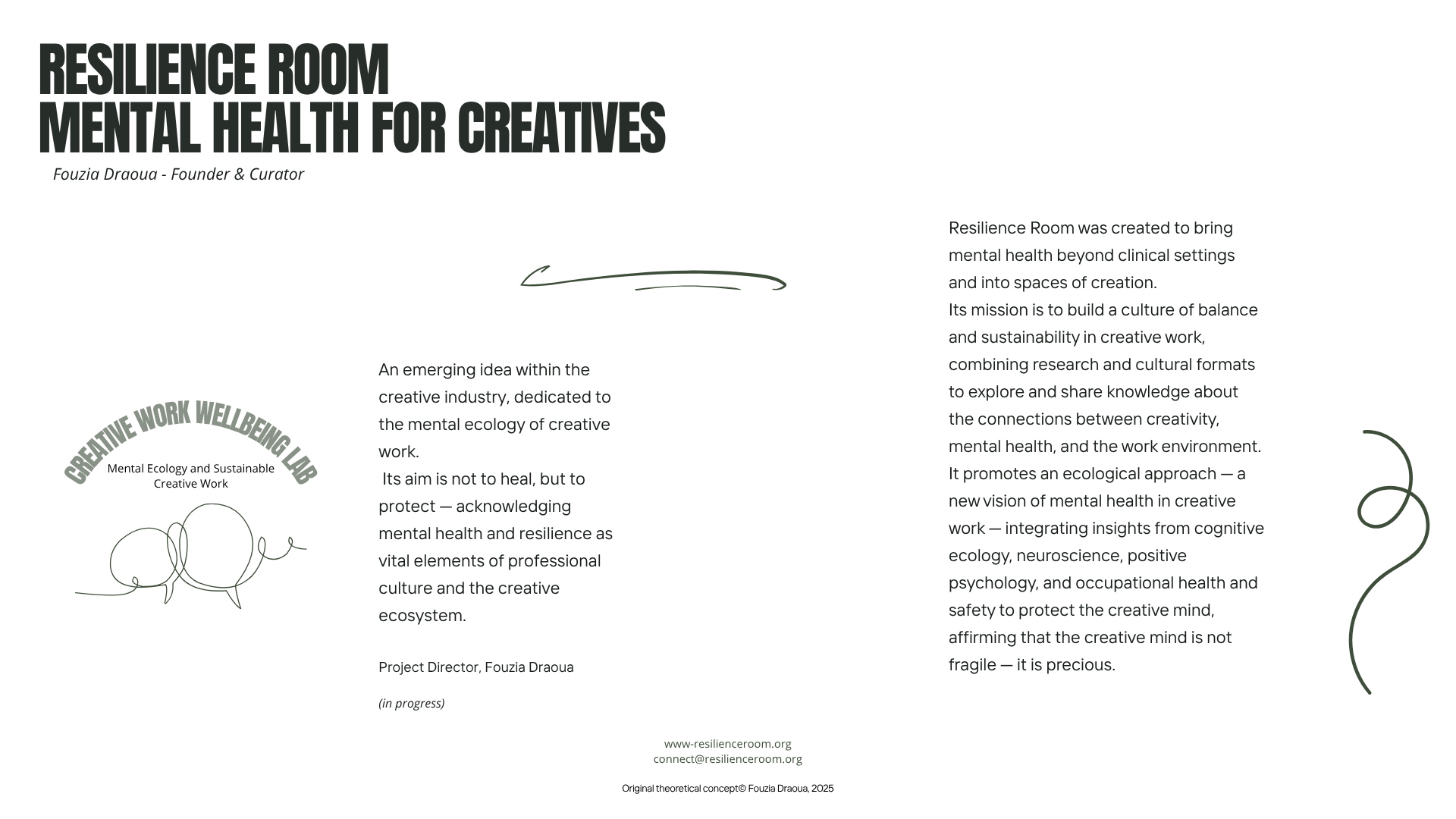 RESILIENCE ROOM
MENTAL HEALTH FOR CREATIVES

Fouzia Draoua - Founder & Curator

CREATIVE WORK WELLBEING LAB
Mental Ecology and Sustainable Creative Work

An emerging idea within the creative industry, dedicated to the mental ecology of creative work.
Its aim is not to heal, but to protect — acknowledging mental health and resilience as vital elements of professional culture and the creative ecosystem.

Project Director, Fouzia Draoua

(in progress)

Resilience Room was created to bring mental health beyond clinical settings and into spaces of creation.
Its mission is to build a culture of balance and sustainability in creative work, combining research and cultural formats to explore and share knowledge about the connections between creativity, mental health, and the work environment.
It promotes an ecological approach — a new vision of mental health in creative work — integrating insights from cognitive ecology, neuroscience, positive psychology, and occupational health and safety to protect the creative mind, affirming that the creative mind is not fragile — it is precious.

www-resilienceroom.org
connect@resilienceroom.org

Original theoretical concept© Fouzia Draoua, 2025